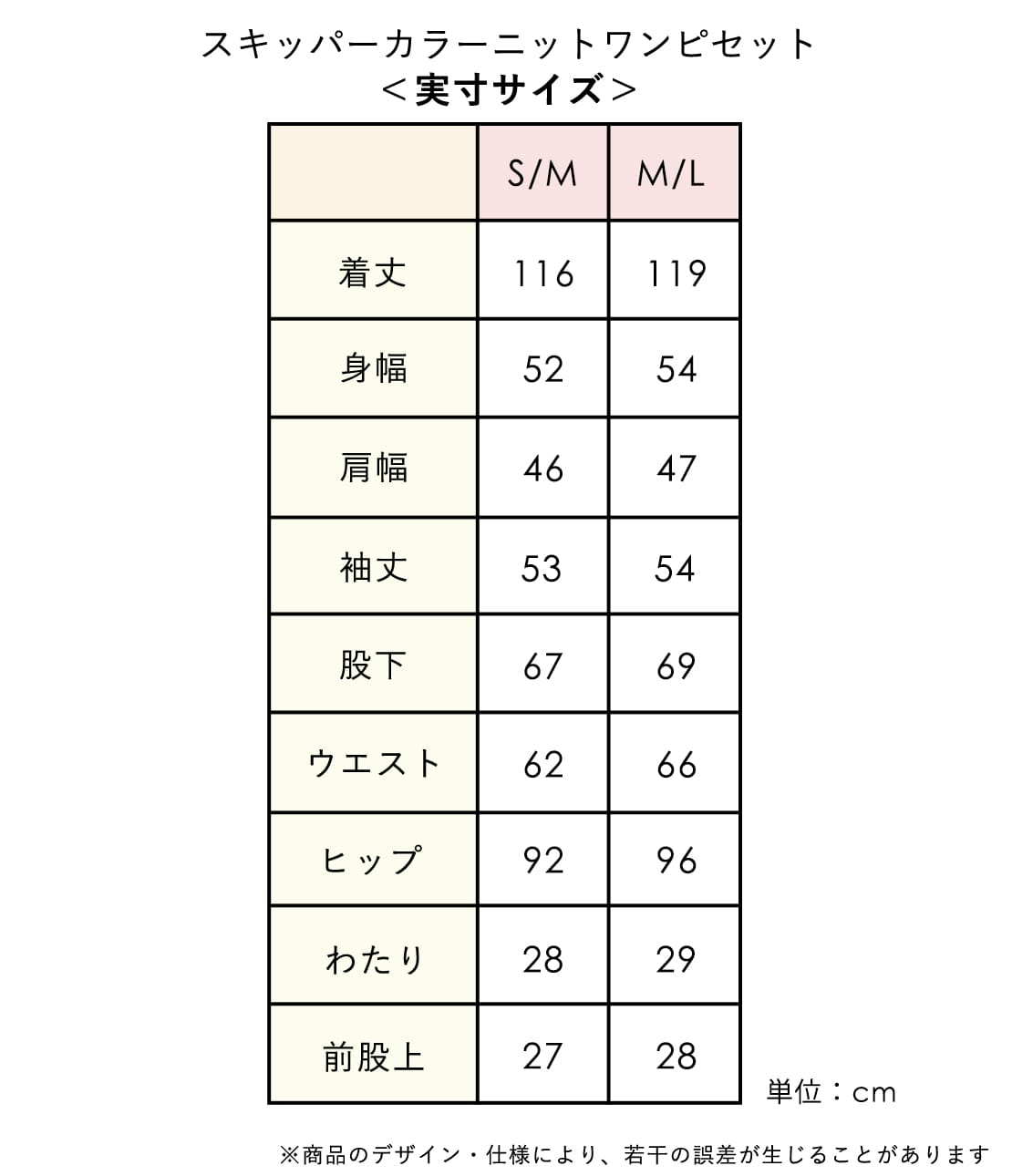 スキッパーカラーニットワンピセット
＜実寸サイズ＞

|  | S/M | M/L |
|---|---|---|
| 着丈 | 116 | 119 |
| 身幅 | 52 | 54 |
| 肩幅 | 46 | 47 |
| 袖丈 | 53 | 54 |
| 股下 | 67 | 69 |
| ウエスト | 62 | 66 |
| ヒップ | 92 | 96 |
| わたり | 28 | 29 |
| 前股上 | 27 | 28 |

単位：cm

※商品のデザイン・仕様により、若干の誤差が生じることがあります